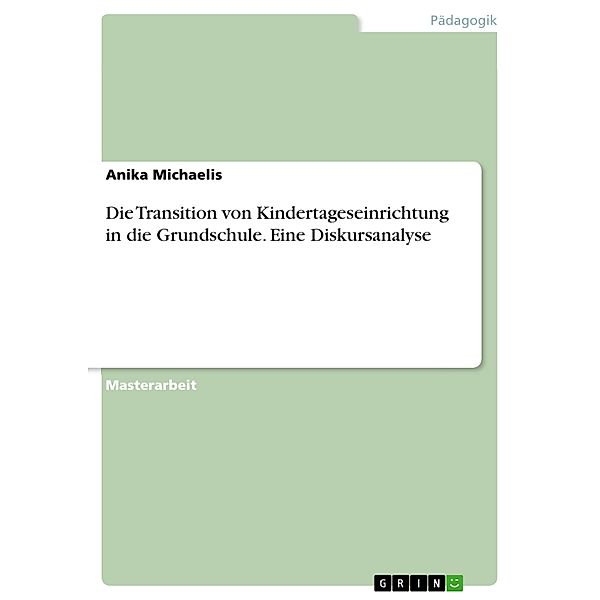 Pädagogik

Anika Michaelis

Die Transition von Kindertageseinrichtung in die Grundschule. Eine Diskursanalyse

Masterarbeit

GRIN